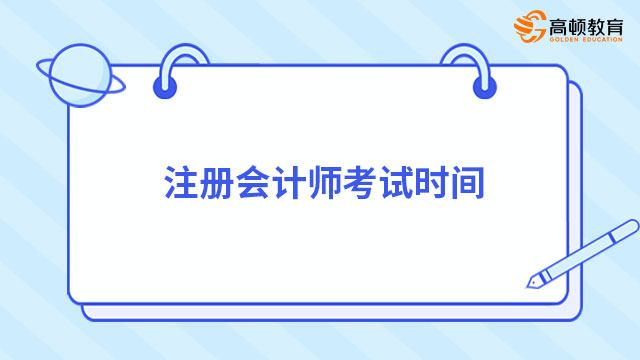 高顿教育
GOLDEN EDUCATION

注册会计师考试时间